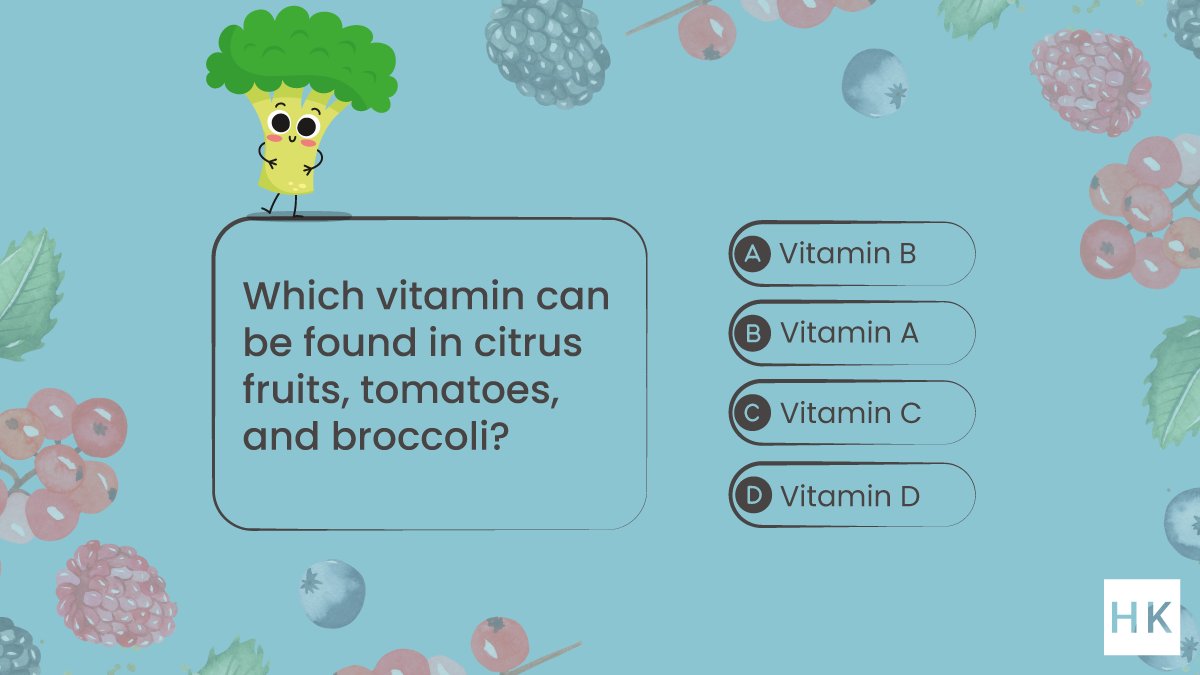 Which vitamin can be found in citrus fruits, tomatoes, and broccoli?

A Vitamin B

B Vitamin A

C Vitamin C

D Vitamin D

HK